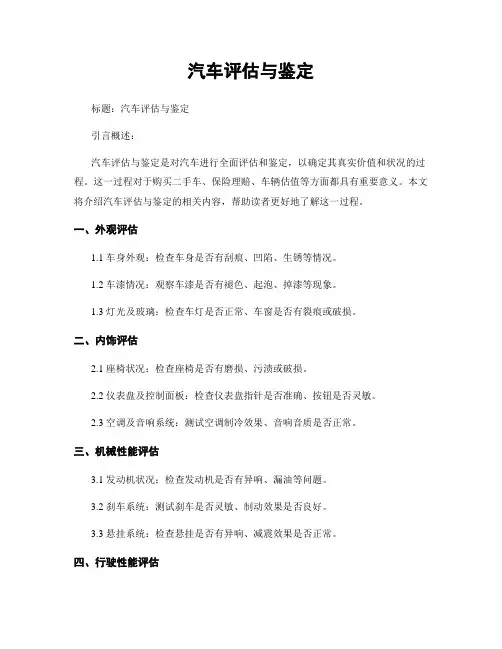 汽车评估与鉴定

标题：汽车评估与鉴定

引言概述：

汽车评估与鉴定是对汽车进行全面评估和鉴定，以确定其真实价值和状况的过程。这一过程对于购买二手车、保险理赔、车辆估值等方面都具有重要意义。本文将介绍汽车评估与鉴定的相关内容，帮助读者更好地了解这一过程。

一、外观评估

1.1 车身外观：检查车身是否有刮痕、凹陷、生锈等情况。

1.2 车漆情况：观察车漆是否有褪色、起泡、掉漆等现象。

1.3 灯光及玻璃：检查车灯是否正常、车窗是否有裂痕或破损。

二、内饰评估

2.1 座椅状况：检查座椅是否有磨损、污渍或破损。

2.2 仪表盘及控制面板：检查仪表盘指针是否准确、按钮是否灵敏。

2.3 空调及音响系统：测试空调制冷效果、音响音质是否正常。

三、机械性能评估

3.1 发动机状况：检查发动机是否有异响、漏油等问题。

3.2 刹车系统：测试刹车是否灵敏、制动效果是否良好。

3.3 悬挂系统：检查悬挂是否有异响、减震效果是否正常。

四、行驶性能评估